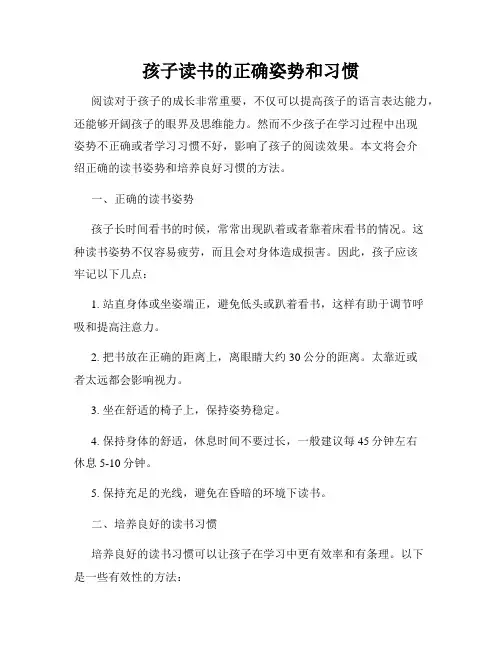 孩子读书的正确姿势和习惯

阅读对于孩子的成长非常重要，不仅可以提高孩子的语言表达能力，还能够开阔孩子的眼界及思维能力。然而不少孩子在学习过程中出现姿势不正确或者学习习惯不好，影响了孩子的阅读效果。本文将会介绍正确的读书姿势和培养良好习惯的方法。

一、正确的读书姿势

孩子长时间看书的时候，常常出现趴着或者靠着床看书的情况。这种读书姿势不仅容易疲劳，而且会对身体造成损害。因此，孩子应该牢记以下几点：

1. 站直身体或坐姿端正，避免低头或趴着看书，这样有助于调节呼吸和提高注意力。

2. 把书放在正确的距离上，离眼睛大约 30 公分的距离。太靠近或者太远都会影响视力。

3. 坐在舒适的椅子上，保持姿势稳定。

4. 保持身体的舒适，休息时间不要过长，一般建议每 45 分钟左右休息 5-10 分钟。

5. 保持充足的光线，避免在昏暗的环境下读书。

二、培养良好的读书习惯

培养良好的读书习惯可以让孩子在学习中更有效率和有条理。以下是一些有效性的方法：